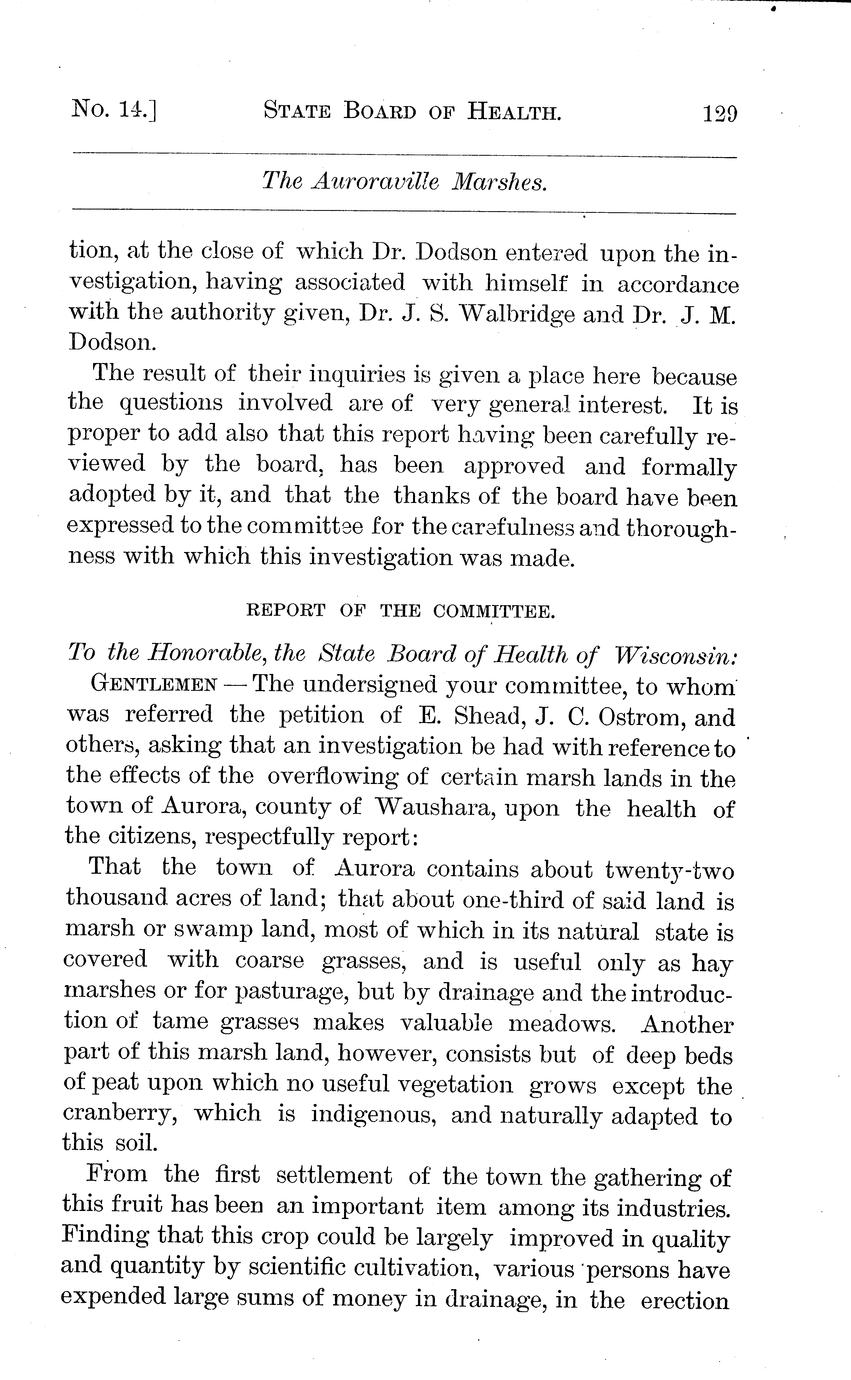 No. 14.] STATE BOARD OF HEALTH. 129

The Auroraville Marshes.

tion, at the close of which Dr. Dodson entered upon the investigation, having associated with himself in accordance with the authority given, Dr. J. S. Walbridge and Dr. J. M. Dodson.

The result of their inquiries is given a place here because the questions involved are of very general interest. It is proper to add also that this report having been carefully reviewed by the board, has been approved and formally adopted by it, and that the thanks of the board have been expressed to the committee for the carefulness and thoroughness with which this investigation was made.

REPORT OF THE COMMITTEE.

To the Honorable, the State Board of Health of Wisconsin:

GENTLEMEN — The undersigned your committee, to whom was referred the petition of E. Shead, J. C. Ostrom, and others, asking that an investigation be had with reference to the effects of the overflowing of certain marsh lands in the town of Aurora, county of Waushara, upon the health of the citizens, respectfully report:

That the town of Aurora contains about twenty-two thousand acres of land; that about one-third of said land is marsh or swamp land, most of which in its natural state is covered with coarse grasses, and is useful only as hay marshes or for pasturage, but by drainage and the introduction of tame grasses makes valuable meadows. Another part of this marsh land, however, consists but of deep beds of peat upon which no useful vegetation grows except the cranberry, which is indigenous, and naturally adapted to this soil.

From the first settlement of the town the gathering of this fruit has been an important item among its industries. Finding that this crop could be largely improved in quality and quantity by scientific cultivation, various persons have expended large sums of money in drainage, in the erection